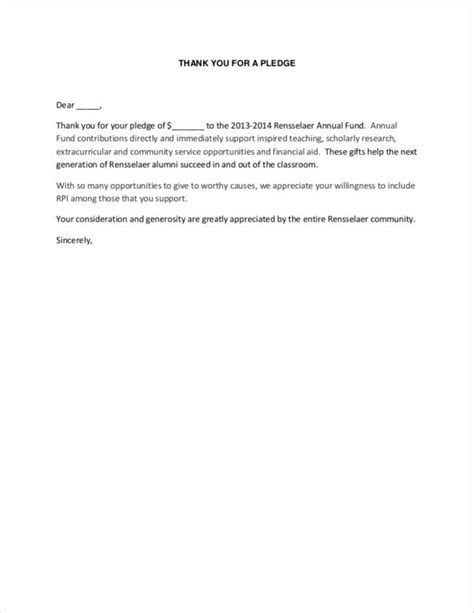 THANK YOU FOR A PLEDGE

Dear _____,

Thank you for your pledge of $_______ to the 2013-2014 Rensselaer Annual Fund. Annual Fund contributions directly and immediately support inspired teaching, scholarly research, extracurricular and community service opportunities and financial aid. These gifts help the next generation of Rensselaer alumni succeed in and out of the classroom.

With so many opportunities to give to worthy causes, we appreciate your willingness to include RPI among those that you support.

Your consideration and generosity are greatly appreciated by the entire Rensselaer community.

Sincerely,